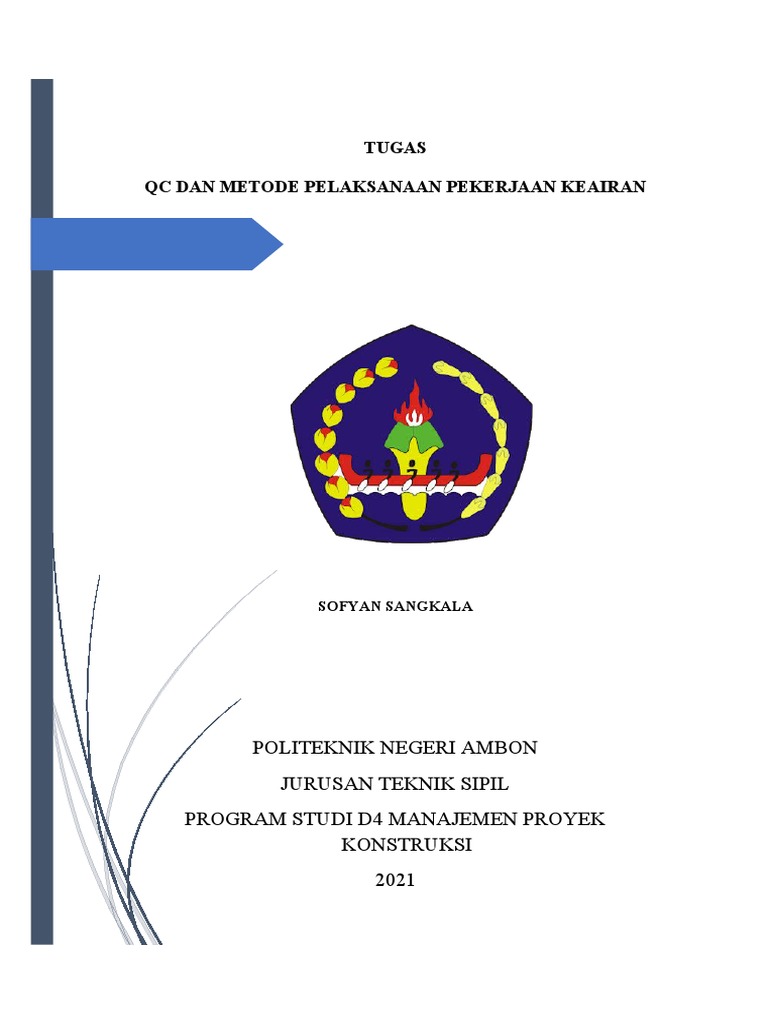 TUGAS

QC DAN METODE PELAKSANAAN PEKERJAAN KEAIRAN

SOFYAN SANGKALA

POLITEKNIK NEGERI AMBON

JURUSAN TEKNIK SIPIL

PROGRAM STUDI D4 MANAJEMEN PROYEK KONSTRUKSI

2021